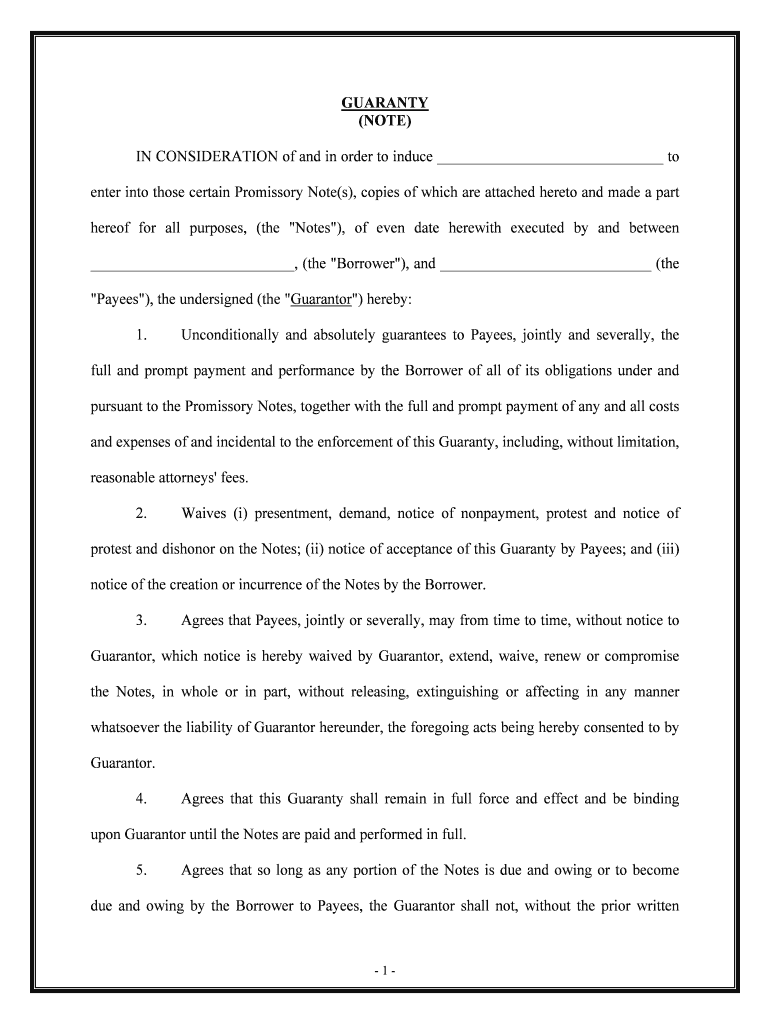 GUARANTY
(NOTE)

IN CONSIDERATION of and in order to induce ______________________________ to enter into those certain Promissory Note(s), copies of which are attached hereto and made a part hereof for all purposes, (the "Notes"), of even date herewith executed by and between ___________________________, (the "Borrower"), and ____________________________ (the "Payees"), the undersigned (the "Guarantor") hereby:

1. Unconditionally and absolutely guarantees to Payees, jointly and severally, the full and prompt payment and performance by the Borrower of all of its obligations under and pursuant to the Promissory Notes, together with the full and prompt payment of any and all costs and expenses of and incidental to the enforcement of this Guaranty, including, without limitation, reasonable attorneys' fees.

2. Waives (i) presentment, demand, notice of nonpayment, protest and notice of protest and dishonor on the Notes; (ii) notice of acceptance of this Guaranty by Payees; and (iii) notice of the creation or incurrence of the Notes by the Borrower.

3. Agrees that Payees, jointly or severally, may from time to time, without notice to Guarantor, which notice is hereby waived by Guarantor, extend, waive, renew or compromise the Notes, in whole or in part, without releasing, extinguishing or affecting in any manner whatsoever the liability of Guarantor hereunder, the foregoing acts being hereby consented to by Guarantor.

4. Agrees that this Guaranty shall remain in full force and effect and be binding upon Guarantor until the Notes are paid and performed in full.

5. Agrees that so long as any portion of the Notes is due and owing or to become due and owing by the Borrower to Payees, the Guarantor shall not, without the prior written

- 1 -